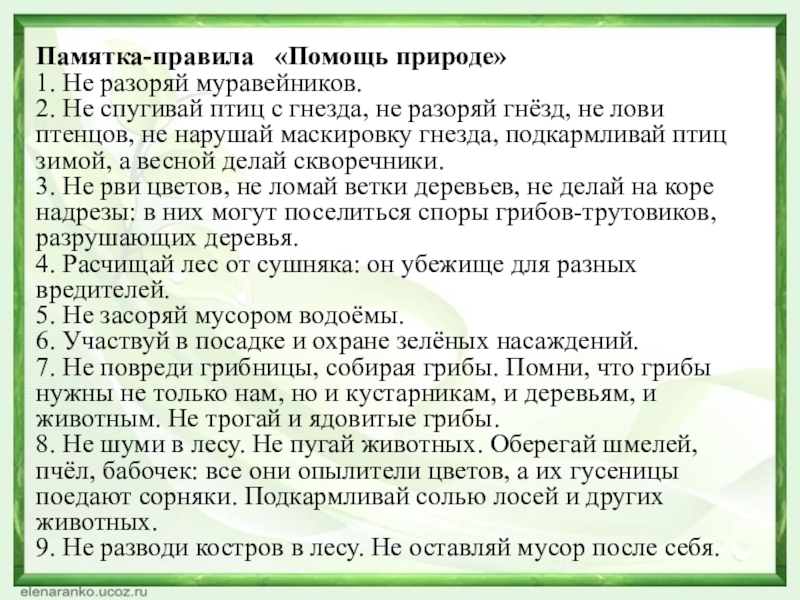 Памятка-правила «Помощь природе»
1. Не разоряй муравейников.
2. Не спугивай птиц с гнезда, не разоряй гнёзд, не лови птенцов, не нарушай маскировку гнезда, подкармливай птиц зимой, а весной делай скворечники.
3. Не рви цветов, не ломай ветки деревьев, не делай на коре надрезы: в них могут поселиться споры грибов-трутовиков, разрушающих деревья.
4. Расчищай лес от сушняка: он убежище для разных вредителей.
5. Не засоряй мусором водоёмы.
6. Участвуй в посадке и охране зелёных насаждений.
7. Не повреди грибницы, собирая грибы. Помни, что грибы нужны не только нам, но и кустарникам, и деревьям, и животным. Не трогай и ядовитые грибы.
8. Не шуми в лесу. Не пугай животных. Оберегай шмелей, пчёл, бабочек: все они опылители цветов, а их гусеницы поедают сорняки. Подкармливай солью лосей и других животных.
9. Не разводи костров в лесу. Не оставляй мусор после себя.

elenaranko.ucoz.ru